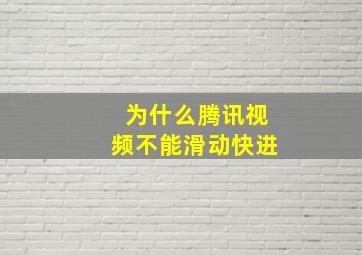 为什么腾讯视频不能滑动快进